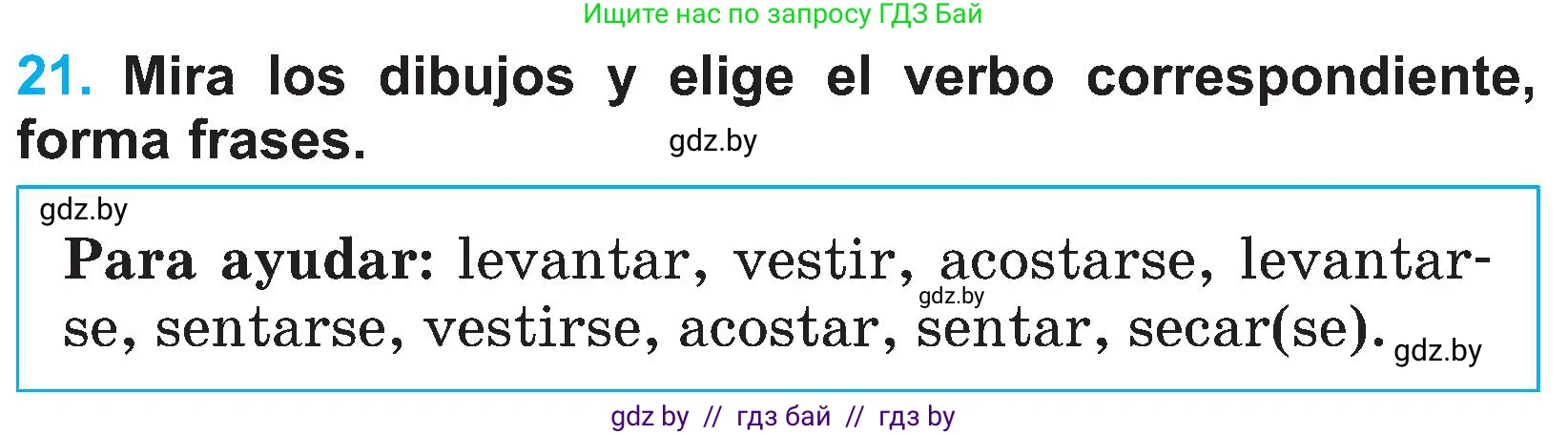 Ищите нас по запросу ГДЗ Бай

21. Mira los dibujos y elige el verbo correspondiente, forma frases. gdz.by

gdz.by

Para ayudar: levantar, vestir, acostarse, levantarse, sentarse, vestirse, acostar, sentar, secar(se). gdz.by gdz.by

gdz by // гдз бай // гдз by